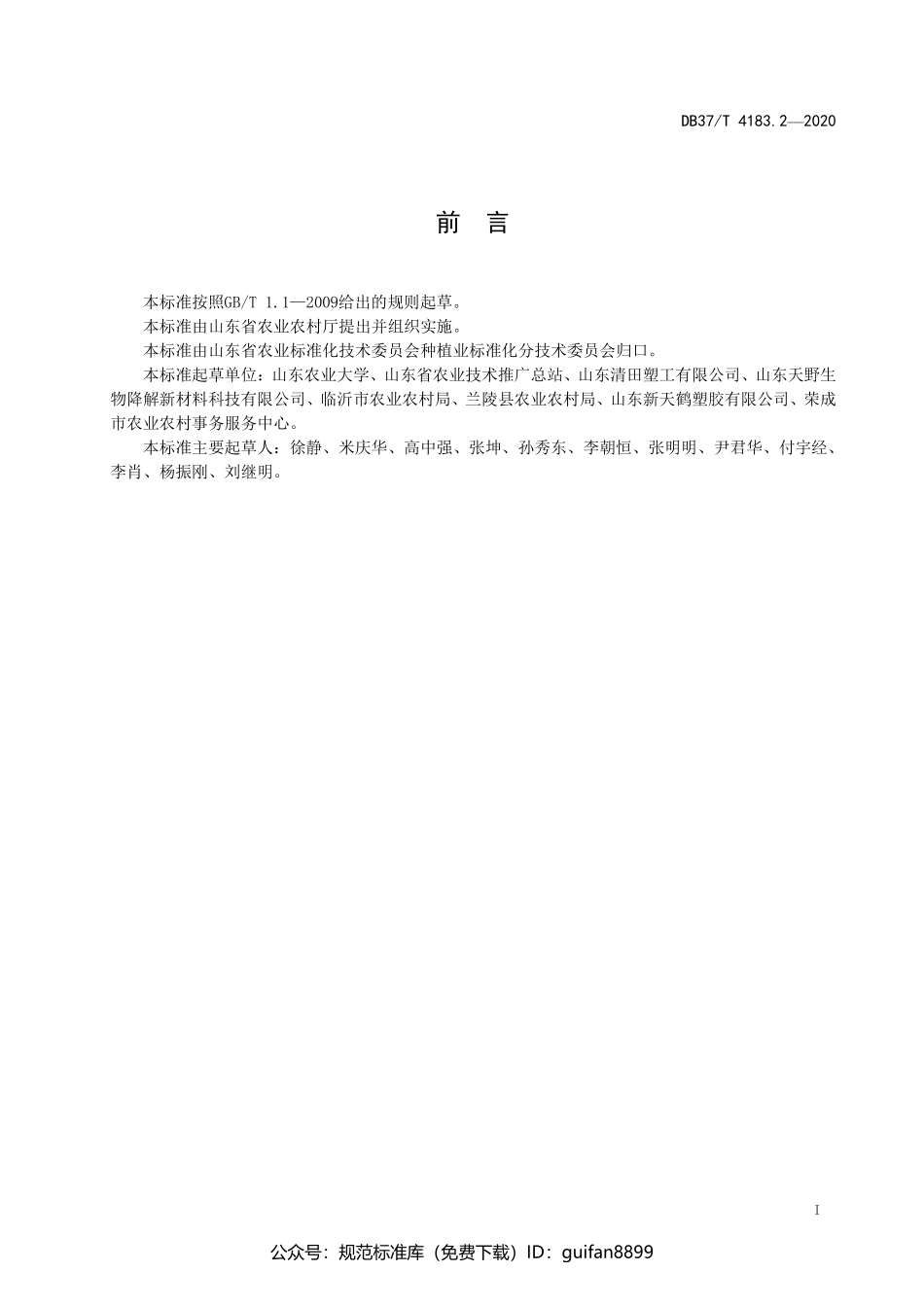 DB37/T 4183.2—2020

前 言

本标准按照GB/T 1.1—2009给出的规则起草。

本标准由山东省农业农村厅提出并组织实施。

本标准由山东省农业标准化技术委员会种植业标准化分技术委员会归口。

本标准起草单位：山东农业大学、山东省农业技术推广总站、山东清田塑工有限公司、山东天野生物降解新材料科技有限公司、临沂市农业农村局、兰陵县农业农村局、山东新天鹤塑胶有限公司、荣成市农业农村事务服务中心。

本标准主要起草人：徐静、米庆华、高中强、张坤、孙秀东、李朝恒、张明明、尹君华、付宇经、李肖、杨振刚、刘继明。

I

公众号：规范标准库（免费下载）ID：guifan8899